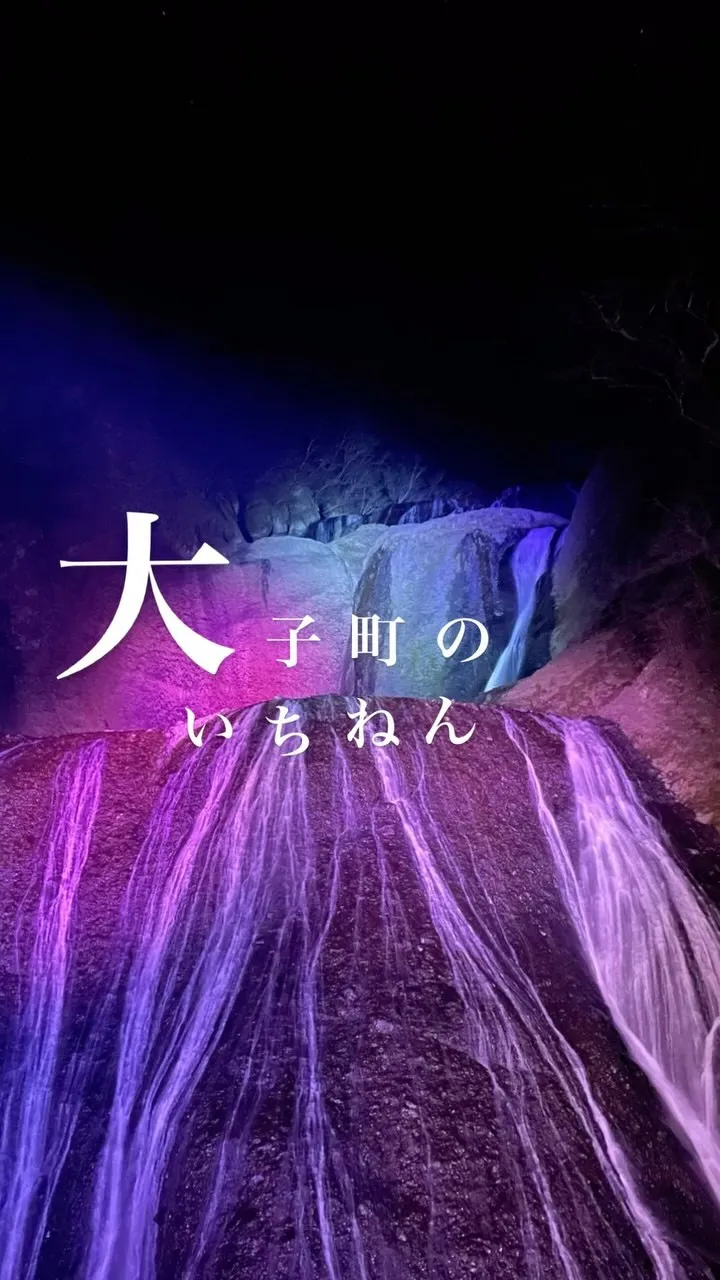 大子町の
いちねん